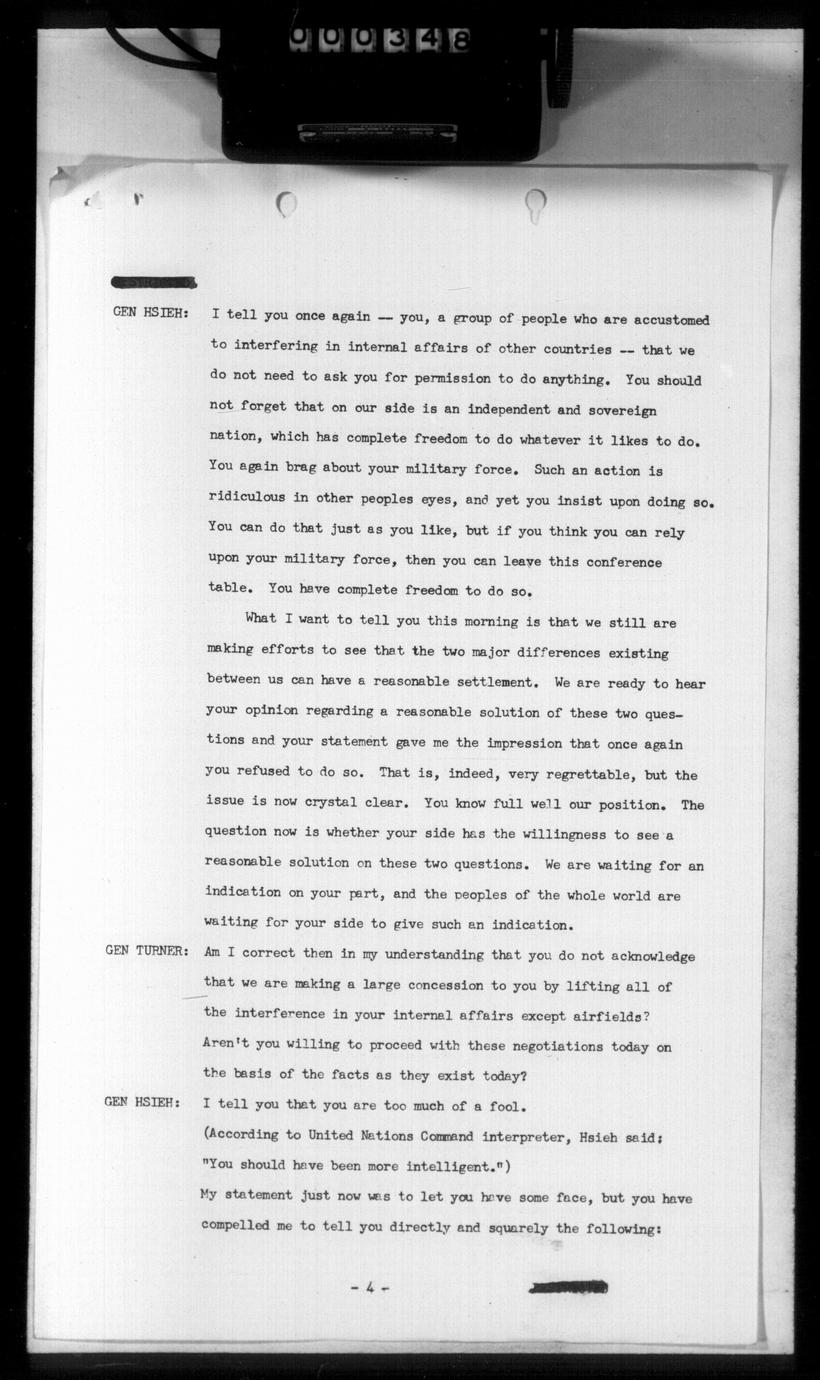 000348

GEN HSIEH: I tell you once again -- you, a group of people who are accustomed to interfering in internal affairs of other countries -- that we do not need to ask you for permission to do anything. You should not forget that on our side is an independent and sovereign nation, which has complete freedom to do whatever it likes to do. You again brag about your military force. Such an action is ridiculous in other peoples eyes, and yet you insist upon doing so. You can do that just as you like, but if you think you can rely upon your military force, then you can leave this conference table. You have complete freedom to do so.

What I want to tell you this morning is that we still are making efforts to see that the two major differences existing between us can have a reasonable settlement. We are ready to hear your opinion regarding a reasonable solution of these two questions and your statement gave me the impression that once again you refused to do so. That is, indeed, very regrettable, but the issue is now crystal clear. You know full well our position. The question now is whether your side has the willingness to see a reasonable solution on these two questions. We are waiting for an indication on your part, and the peoples of the whole world are waiting for your side to give such an indication.

GEN TURNER: Am I correct then in my understanding that you do not acknowledge that we are making a large concession to you by lifting all of the interference in your internal affairs except airfields? Aren't you willing to proceed with these negotiations today on the basis of the facts as they exist today?

GEN HSIEH: I tell you that you are too much of a fool. (According to United Nations Command interpreter, Hsieh said: "You should have been more intelligent.") My statement just now was to let you have some face, but you have compelled me to tell you directly and squarely the following:

- 4 -